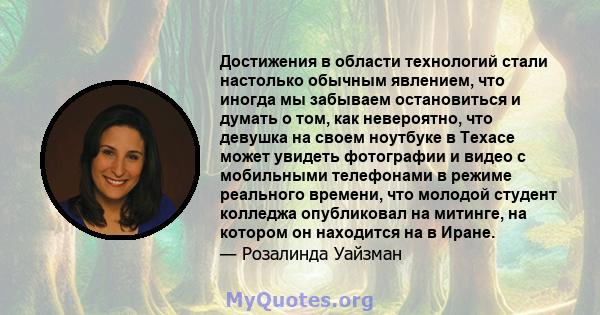 Достижения в области технологий стали настолько обычным явлением, что иногда мы забываем остановиться и думать о том, как невероятно, что девушка на своем ноутбуке в Техасе может увидеть фотографии и видео с мобильными телефонами в режиме реального времени, что молодой студент колледжа опубликовал на митинге, на котором он находится на в Иране.
— Розалинда Уайзман

MyQuotes.org